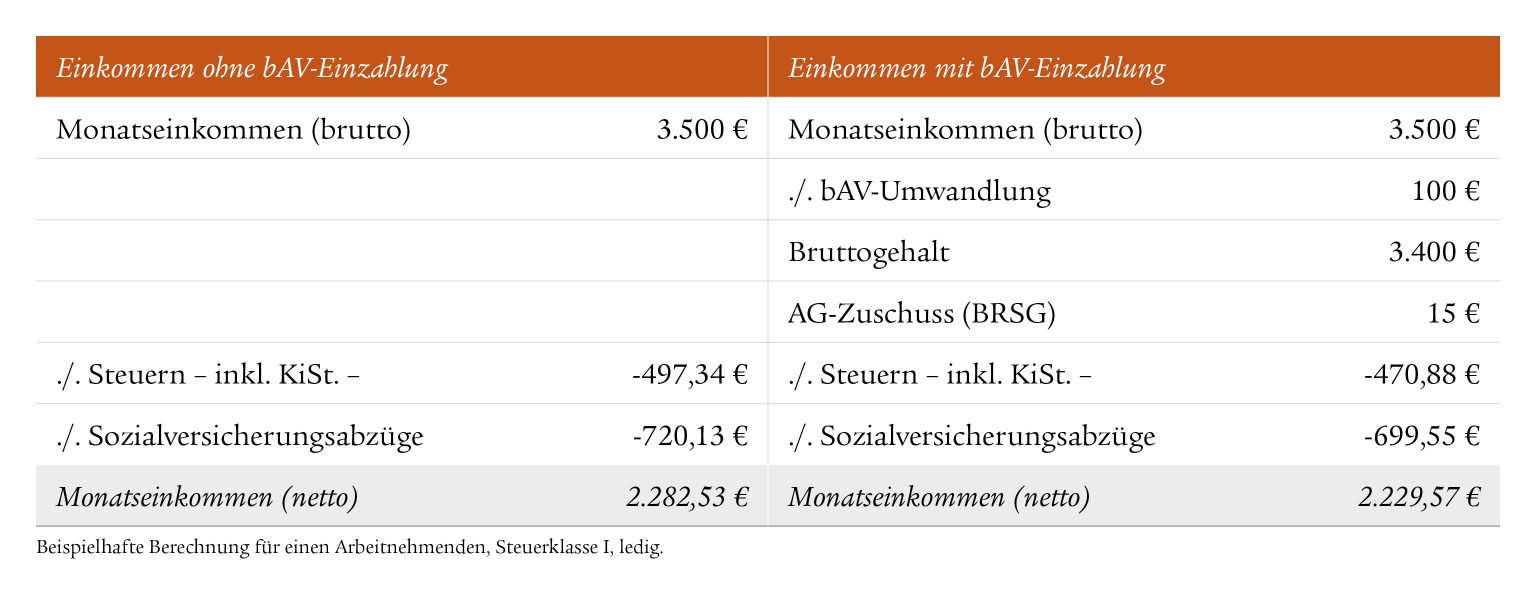 | Einkommen ohne bAV-Einzahlung | | Einkommen mit bAV-Einzahlung | |
|---|---|---|---|
| Monatseinkommen (brutto) | 3.500 € | Monatseinkommen (brutto) | 3.500 € |
| | | ./. bAV-Umwandlung | 100 € |
| | | Bruttogehalt | 3.400 € |
| | | AG-Zuschuss (BRSG) | 15 € |
| ./. Steuern – inkl. KiSt. – | -497,34 € | ./. Steuern – inkl. KiSt. – | -470,88 € |
| ./. Sozialversicherungsabzüge | -720,13 € | ./. Sozialversicherungsabzüge | -699,55 € |
| Monatseinkommen (netto) | 2.282,53 € | Monatseinkommen (netto) | 2.229,57 € |

Beispielhafte Berechnung für einen Arbeitnehmenden, Steuerklasse I, ledig.